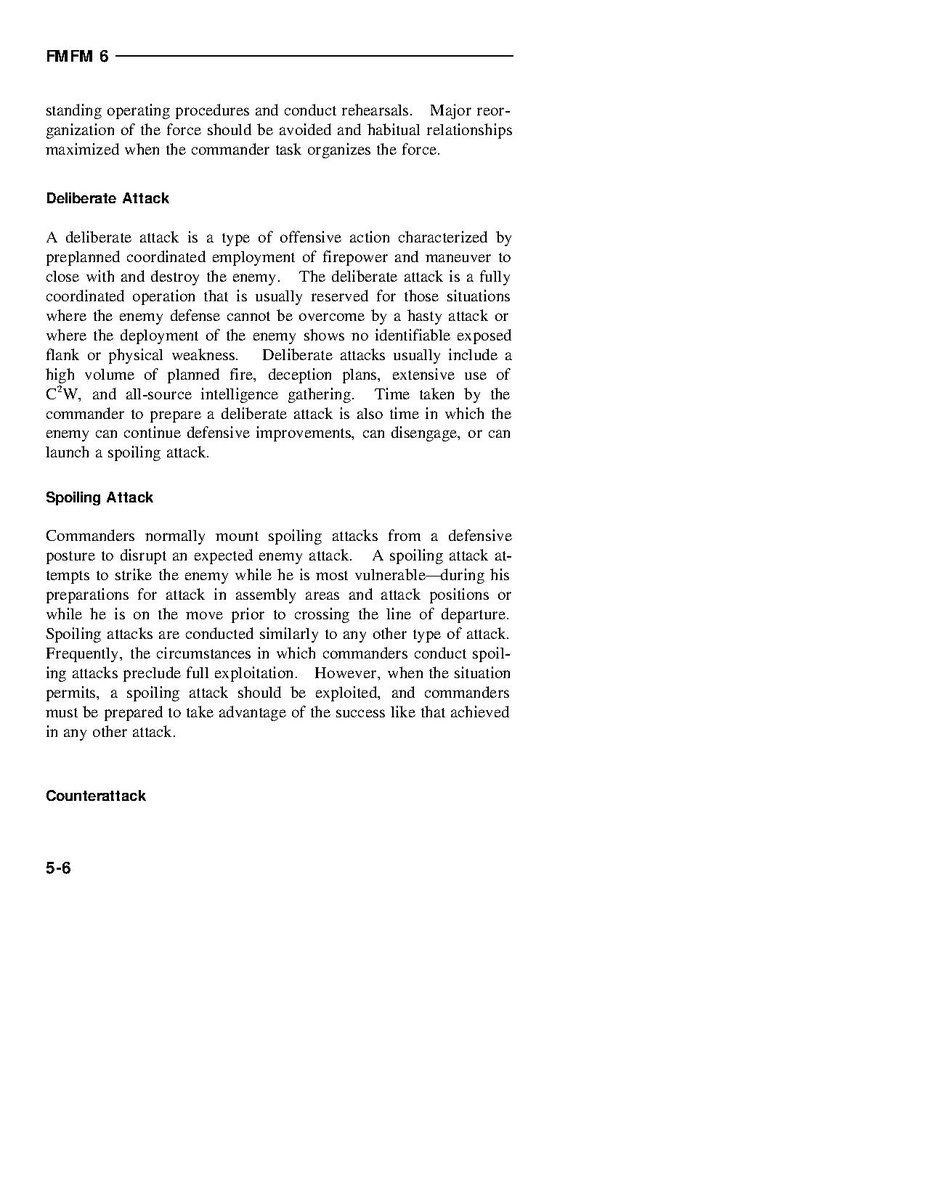 FMFM 6

standing operating procedures and conduct rehearsals. Major reorganization of the force should be avoided and habitual relationships maximized when the commander task organizes the force.

Deliberate Attack

A deliberate attack is a type of offensive action characterized by preplanned coordinated employment of firepower and maneuver to close with and destroy the enemy. The deliberate attack is a fully coordinated operation that is usually reserved for those situations where the enemy defense cannot be overcome by a hasty attack or where the deployment of the enemy shows no identifiable exposed flank or physical weakness. Deliberate attacks usually include a high volume of planned fire, deception plans, extensive use of $C^2W$, and all-source intelligence gathering. Time taken by the commander to prepare a deliberate attack is also time in which the enemy can continue defensive improvements, can disengage, or can launch a spoiling attack.

Spoiling Attack

Commanders normally mount spoiling attacks from a defensive posture to disrupt an expected enemy attack. A spoiling attack attempts to strike the enemy while he is most vulnerable—during his preparations for attack in assembly areas and attack positions or while he is on the move prior to crossing the line of departure. Spoiling attacks are conducted similarly to any other type of attack. Frequently, the circumstances in which commanders conduct spoiling attacks preclude full exploitation. However, when the situation permits, a spoiling attack should be exploited, and commanders must be prepared to take advantage of the success like that achieved in any other attack.

Counterattack

5-6